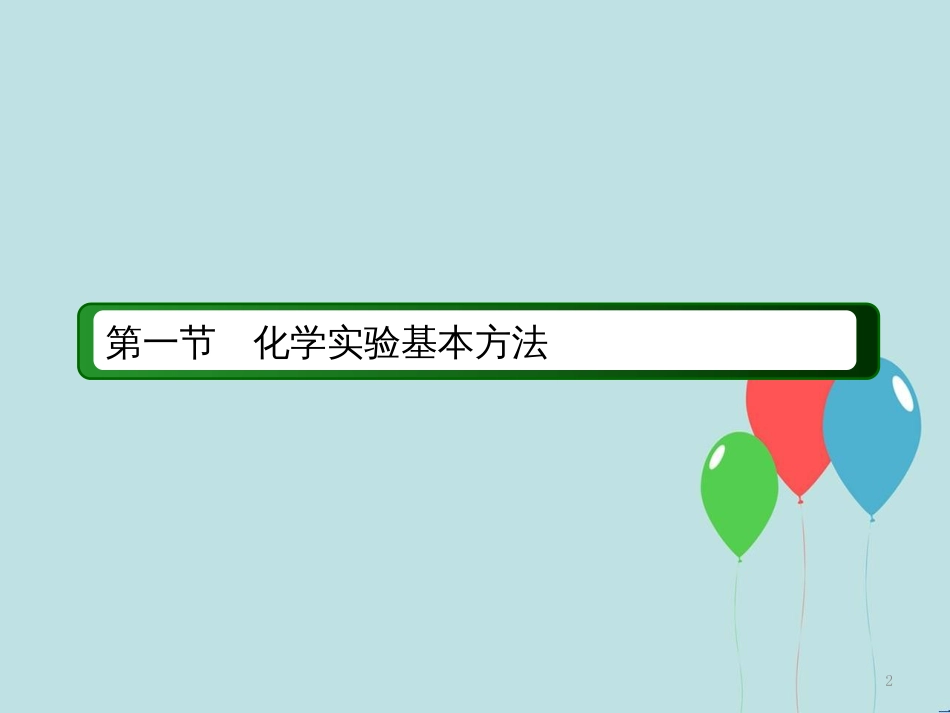 第一节　化学实验基本方法

2